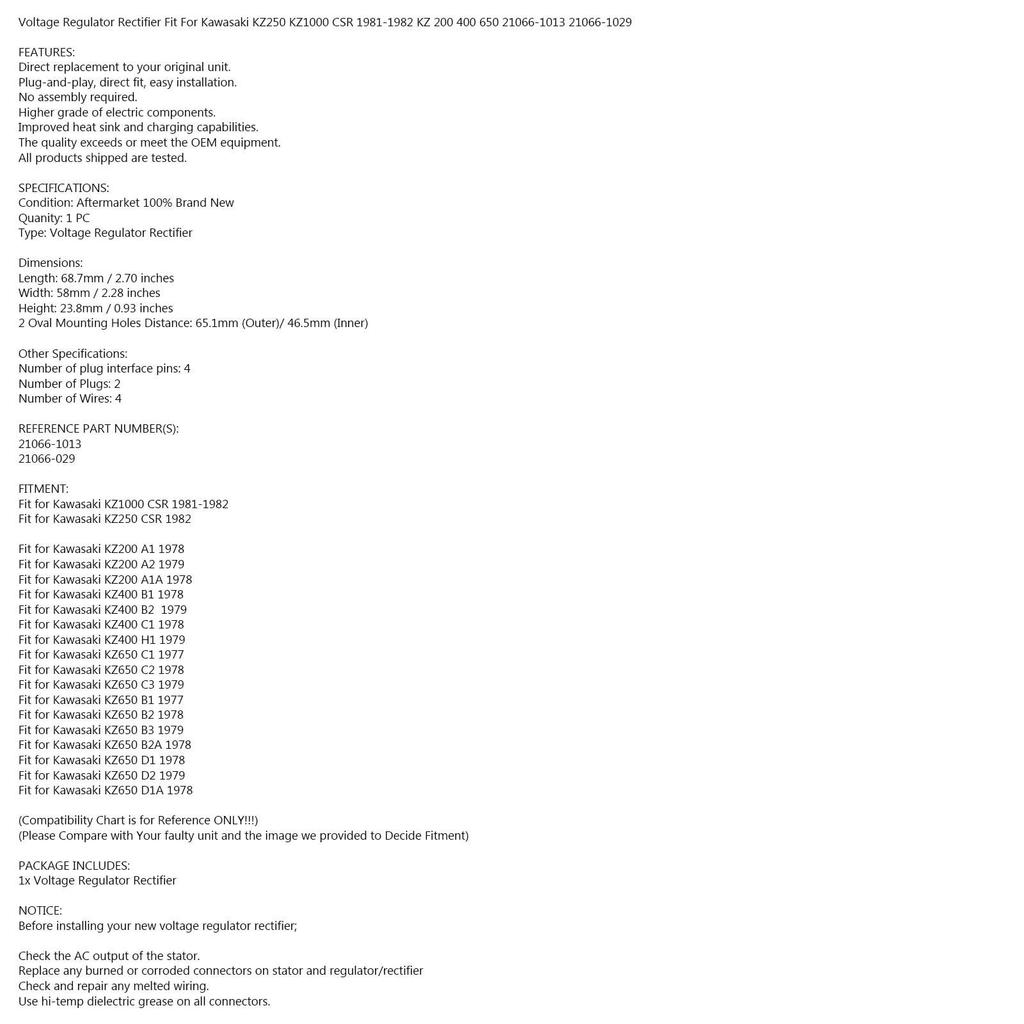 Voltage Regulator Rectifier Fit For Kawasaki KZ250 KZ1000 CSR 1981-1982 KZ 200 400 650 21066-1013 21066-1029

FEATURES:
Direct replacement to your original unit.
Plug-and-play, direct fit, easy installation.
No assembly required.
Higher grade of electric components.
Improved heat sink and charging capabilities.
The quality exceeds or meet the OEM equipment.
All products shipped are tested.

SPECIFICATIONS:
Condition: Aftermarket 100% Brand New
Quanity: 1 PC
Type: Voltage Regulator Rectifier

Dimensions:
Length: 68.7mm / 2.70 inches
Width: 58mm / 2.28 inches
Height: 23.8mm / 0.93 inches
2 Oval Mounting Holes Distance: 65.1mm (Outer)/ 46.5mm (Inner)

Other Specifications:
Number of plug interface pins: 4
Number of Plugs: 2
Number of Wires: 4

REFERENCE PART NUMBER(S):
21066-1013
21066-029

FITMENT:
Fit for Kawasaki KZ1000 CSR 1981-1982
Fit for Kawasaki KZ250 CSR 1982

Fit for Kawasaki KZ200 A1 1978
Fit for Kawasaki KZ200 A2 1979
Fit for Kawasaki KZ200 A1A 1978
Fit for Kawasaki KZ400 B1 1978
Fit for Kawasaki KZ400 B2 1979
Fit for Kawasaki KZ400 C1 1978
Fit for Kawasaki KZ400 H1 1979
Fit for Kawasaki KZ650 C1 1977
Fit for Kawasaki KZ650 C2 1978
Fit for Kawasaki KZ650 C3 1979
Fit for Kawasaki KZ650 B1 1977
Fit for Kawasaki KZ650 B2 1978
Fit for Kawasaki KZ650 B3 1979
Fit for Kawasaki KZ650 B2A 1978
Fit for Kawasaki KZ650 D1 1978
Fit for Kawasaki KZ650 D2 1979
Fit for Kawasaki KZ650 D1A 1978

(Compatibility Chart is for Reference ONLY!!!)
(Please Compare with Your faulty unit and the image we provided to Decide Fitment)

PACKAGE INCLUDES:
1x Voltage Regulator Rectifier

NOTICE:
Before installing your new voltage regulator rectifier;

Check the AC output of the stator.
Replace any burned or corroded connectors on stator and regulator/rectifier
Check and repair any melted wiring.
Use hi-temp dielectric grease on all connectors.